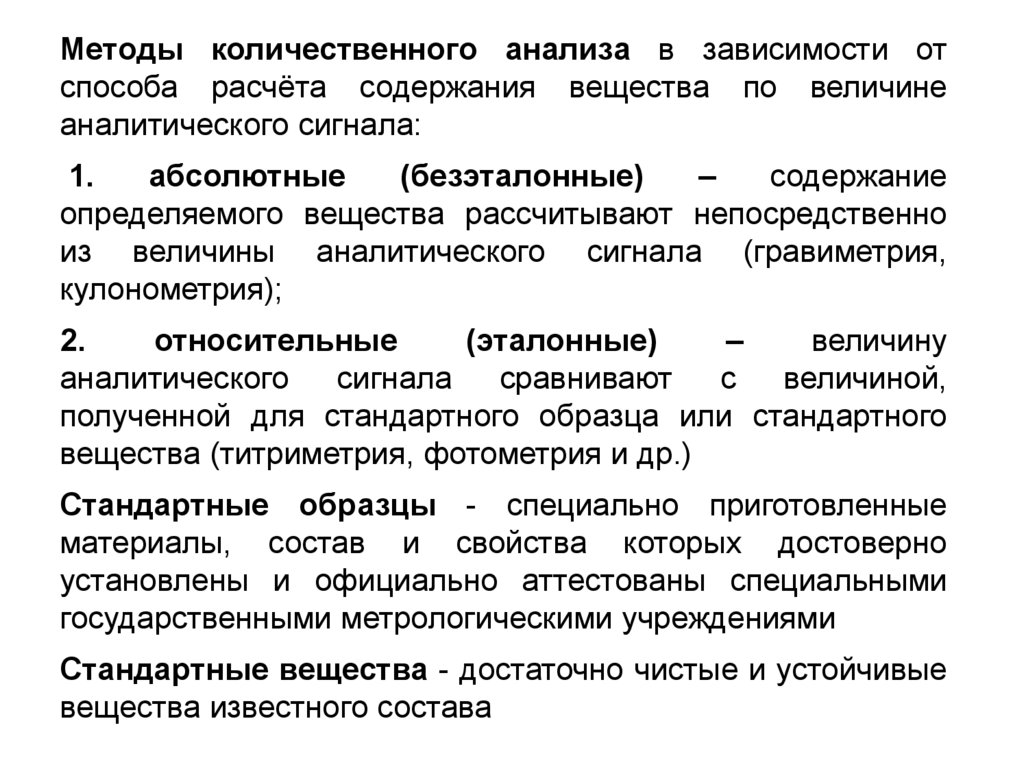 Методы количественного анализа в зависимости от способа расчёта содержания вещества по величине аналитического сигнала:

1. абсолютные (безэталонные) – содержание определяемого вещества рассчитывают непосредственно из величины аналитического сигнала (гравиметрия, кулонометрия);

2. относительные (эталонные) – величину аналитического сигнала сравнивают с величиной, полученной для стандартного образца или стандартного вещества (титриметрия, фотометрия и др.)

Стандартные образцы - специально приготовленные материалы, состав и свойства которых достоверно установлены и официально аттестованы специальными государственными метрологическими учреждениями

Стандартные вещества - достаточно чистые и устойчивые вещества известного состава